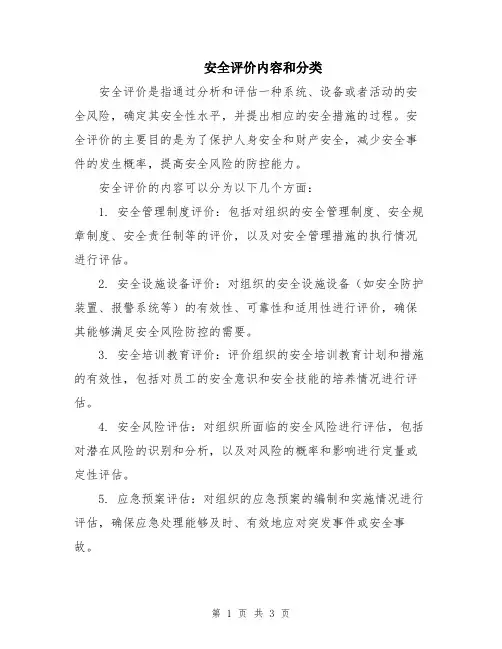 安全评价内容和分类

安全评价是指通过分析和评估一种系统、设备或者活动的安全风险，确定其安全性水平，并提出相应的安全措施的过程。安全评价的主要目的是为了保护人身安全和财产安全，减少安全事件的发生概率，提高安全风险的防控能力。

安全评价的内容可以分为以下几个方面：

1. 安全管理制度评价：包括对组织的安全管理制度、安全规章制度、安全责任制等的评价，以及对安全管理措施的执行情况进行评估。

2. 安全设施设备评价：对组织的安全设施设备（如安全防护装置、报警系统等）的有效性、可靠性和适用性进行评价，确保其能够满足安全风险防控的需要。

3. 安全培训教育评价：评价组织的安全培训教育计划和措施的有效性，包括对员工的安全意识和安全技能的培养情况进行评估。

4. 安全风险评估：对组织所面临的安全风险进行评估，包括对潜在风险的识别和分析，以及对风险的概率和影响进行定量或定性评估。

5. 应急预案评估：对组织的应急预案的编制和实施情况进行评估，确保应急处理能够及时、有效地应对突发事件或安全事故。

第 1 页 共 3 页